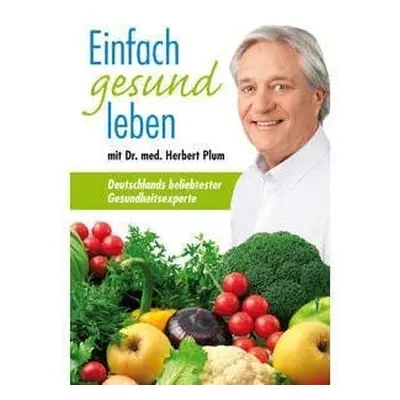 Einfach
gesund
leben

mit Dr. med. Herbert Plum

Deutschlands beliebtester
Gesundheitsexperte